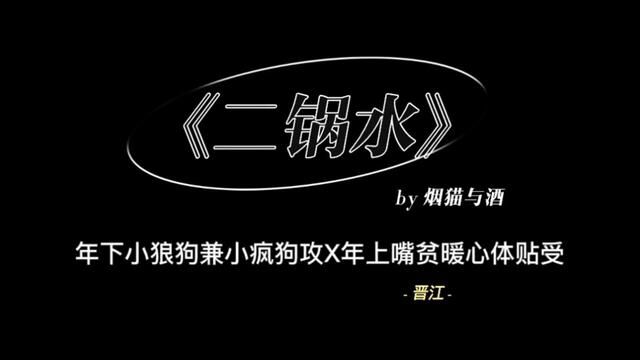 《二锅水》

by 烟猫与酒

年下小狼狗兼小疯狗攻X年上嘴贫暖心体贴受

- 晋江 -